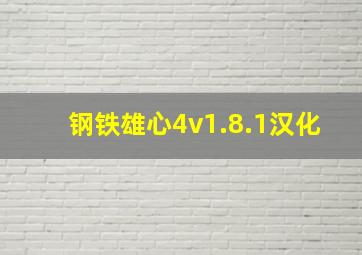 钢铁雄心4v1.8.1汉化